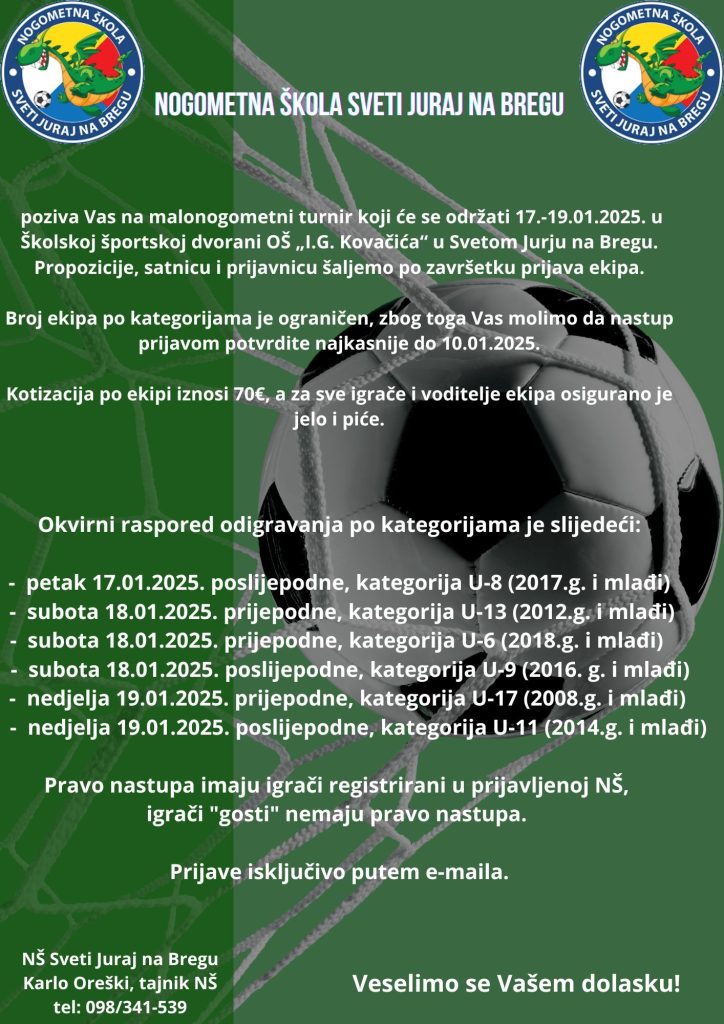 NOGOMETNA ŠKOLA
SVETI JURAJ NA BREGU

NOGOMETNA ŠKOLA SVETI JURAJ NA BREGU

NOGOMETNA ŠKOLA
SVETI JURAJ NA BREGU

poziva Vas na malonogometni turnir koji će se održati 17.-19.01.2025. u Školskoj športskoj dvorani OŠ „I.G. Kovačića“ u Svetom Jurju na Bregu. Propozicije, satnicu i prijavnicu šaljemo po završetku prijava ekipa.

Broj ekipa po kategorijama je ograničen, zbog toga Vas molimo da nastup prijavom potvrdite najkasnije do 10.01.2025.

Kotizacija po ekipi iznosi 70€, a za sve igrače i voditelje ekipa osigurano je jelo i piće.

Okvirni raspored odigravanja po kategorijama je slijedeći:

- petak 17.01.2025. poslijepodne, kategorija U-8 (2017.g. i mlađi)
- subota 18.01.2025. prijepodne, kategorija U-13 (2012.g. i mlađi)
- subota 18.01.2025. prijepodne, kategorija U-6 (2018.g. i mlađi)
- subota 18.01.2025. poslijepodne, kategorija U-9 (2016. g. i mlađi)
- nedjelja 19.01.2025. prijepodne, kategorija U-17 (2008.g. i mlađi)
- nedjelja 19.01.2025. poslijepodne, kategorija U-11 (2014.g. i mlađi)

Pravo nastupa imaju igrači registrirani u prijavljenoj NŠ, igrači "gosti" nemaju pravo nastupa.

Prijave isključivo putem e-maila.

NŠ Sveti Juraj na Bregu
Karlo Oreški, tajnik NŠ
tel: 098/341-539

Veselimo se Vašem dolasku!